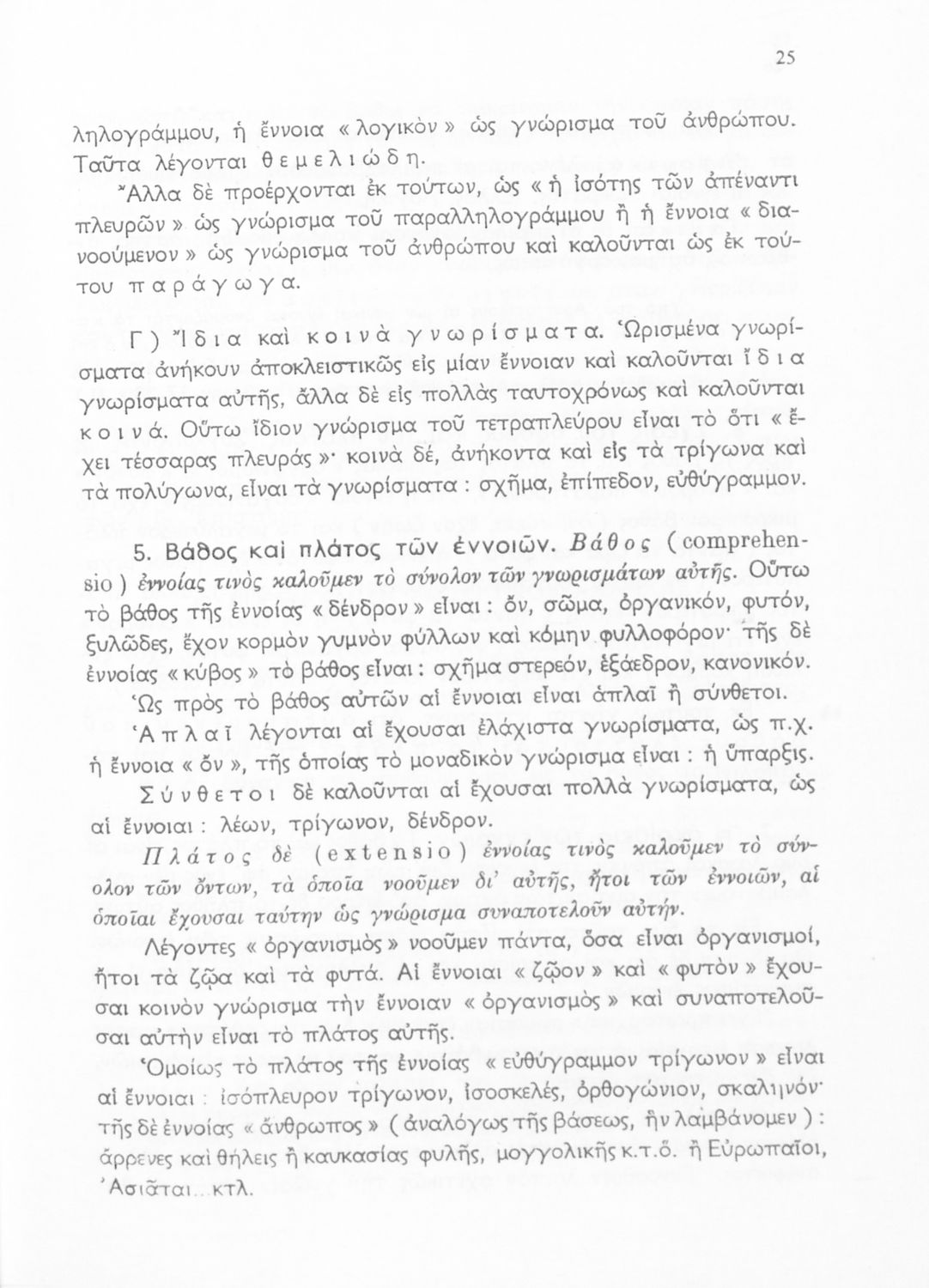 25

ληλογράμμου, ἡ ἔννοια «λογικὸν» ὡς γνώρισμα τοῦ ἀνθρώπου. Ταῦτα λέγονται θεμελιώδη.

Ἄλλα δὲ προέρχονται ἐκ τούτων, ὡς «ἡ ἰσότης τῶν ἀπέναντι πλευρῶν» ὡς γνώρισμα τοῦ παραλληλογράμμου ἢ ἡ ἔννοια «διανοούμενον» ὡς γνώρισμα τοῦ ἀνθρώπου καὶ καλοῦνται ὡς ἐκ τούτου παράγωγα.

Γ) Ἴδια καὶ κοινὰ γνωρίσματα. Ὡρισμένα γνωρίσματα ἀνήκουν ἀποκλειστικῶς εἰς μίαν ἔννοιαν καὶ καλοῦνται ἴδια γνωρίσματα αὐτῆς, ἄλλα δὲ εἰς πολλὰς ταυτοχρόνως καὶ καλοῦνται κοινά. Οὕτω ἴδιον γνώρισμα τοῦ τετραπλεύρου εἶναι τὸ ὅτι «ἔχει τέσσαρας πλευράς»· κοινὰ δέ, ἀνήκοντα καὶ εἰς τὰ τρίγωνα καὶ τὰ πολύγωνα, εἶναι τὰ γνωρίσματα: σχῆμα, ἐπίπεδον, εὐθύγραμμον.

5. Βάθος καὶ πλάτος τῶν ἐννοιῶν. Βάθος (comprehensio) ἐννοίας τινὸς καλοῦμεν τὸ σύνολον τῶν γνωρισμάτων αὐτῆς. Οὕτω τὸ βάθος τῆς ἐννοίας «δένδρον» εἶναι: ὄν, σῶμα, ὀργανικόν, φυτόν, ξυλῶδες, ἔχον κορμὸν γυμνὸν φύλλων καὶ κόμην φυλλοφόρον· τῆς δὲ ἐννοίας «κύβος» τὸ βάθος εἶναι: σχῆμα στερεόν, ἑξάεδρον, κανονικόν.

Ὡς πρὸς τὸ βάθος αὐτῶν αἱ ἔννοιαι εἶναι ἁπλαῖ ἢ σύνθετοι.

Ἁπλαῖ λέγονται αἱ ἔχουσαι ἐλάχιστα γνωρίσματα, ὡς π.χ. ἡ ἔννοια «ὄν», τῆς ὁποίας τὸ μοναδικὸν γνώρισμα εἶναι: ἡ ὕπαρξις.

Σύνθετοι δὲ καλοῦνται αἱ ἔχουσαι πολλὰ γνωρίσματα, ὡς αἱ ἔννοιαι: λέων, τρίγωνον, δένδρον.

Πλάτος δὲ (extensio) ἐννοίας τινὸς καλοῦμεν τὸ σύνολον τῶν ὄντων, τὰ ὁποῖα νοοῦμεν δι' αὐτῆς, ἤτοι τῶν ἐννοιῶν, αἱ ὁποῖαι ἔχουσαι ταύτην ὡς γνώρισμα συναποτελοῦν αὐτήν.

Λέγοντες «ὀργανισμὸς» νοοῦμεν πάντα, ὅσα εἶναι ὀργανισμοί, ἤτοι τὰ ζῷα καὶ τὰ φυτά. Αἱ ἔννοιαι «ζῷον» καὶ «φυτὸν» ἔχουσαι κοινὸν γνώρισμα τὴν ἔννοιαν «ὀργανισμὸς» καὶ συναποτελοῦσαι αὐτὴν εἶναι τὸ πλάτος αὐτῆς.

Ὁμοίως τὸ πλάτος τῆς ἐννοίας «εὐθύγραμμον τρίγωνον» εἶναι αἱ ἔννοιαι: ἰσόπλευρον τρίγωνον, ἰσοσκελές, ὀρθογώνιον, σκαληνόν· τῆς δὲ ἐννοίας «ἄνθρωπος» (ἀναλόγως τῆς βάσεως, ἣν λαμβάνομεν): ἄρρενες καὶ θήλεις ἢ καυκασίας φυλῆς, μογγολικῆς κ.τ.ὅ. ἢ Εὐρωπαῖοι, Ἀσιᾶται...κτλ.